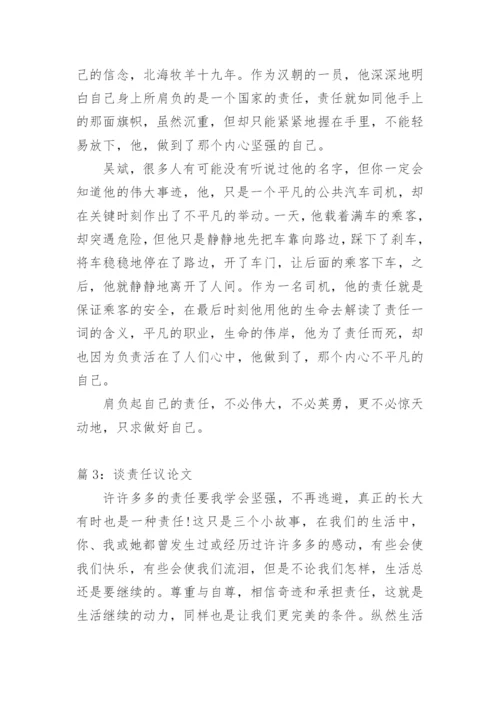 己的信念，北海牧羊十九年。作为汉朝的一员，他深深地明白自己身上所肩负的是一个国家的责任，责任就如同他手上的那面旗帜，虽然沉重，但却只能紧紧地握在手里，不能轻易放下，他，做到了那个内心坚强的自己。

吴斌，很多人有可能没有听说过他的名字，但你一定会知道他的伟大事迹，他，只是一个平凡的公共汽车司机，却在关键时刻作出了不平凡的举动。一天，他载着满车的乘客，却突遇危险，但他只是静静地先把车靠向路边，踩下了刹车，将车稳稳地停在了路边，开了车门，让后面的乘客下车，之后，他就静静地离开了人间。作为一名司机，他的责任就是保证乘客的安全，在最后时刻他用他的生命去解读了责任一词的含义，平凡的职业，生命的伟岸，他为了责任而死，却也因为负责活在了人们心中，他做到了，那个内心不平凡的自己。

肩负起自己的责任，不必伟大，不必英勇，更不必惊天动地，只求做好自己。

篇 3：谈责任议论文

许许多多的责任要我学会坚强，不再逃避，真正的长大有时也是一种责任!这只是三个小故事，在我们的生活中，你、我或她都曾发生过或经历过许许多多的感动，有些会使我们快乐，有些会使我们流泪，但是不论我们怎样，生活总还是要继续的。尊重与自尊，相信奇迹和承担责任，这就是生活继续的动力，同样也是让我们更完美的条件。纵然生活